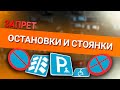 ЗАПРЕТ
ОСТАНОВКИ И СТОЯНКИ
P